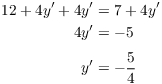 $12 + 4y' + 4y' = 7 + 4y'$

$4y' = -5$

$y' = -\frac{5}{4}$